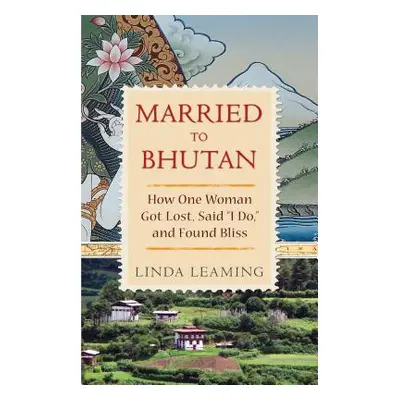 MARRIED
TO
BHUTAN

How One Woman Got Lost, Said "I Do," and Found Bliss

LINDA LEAMING